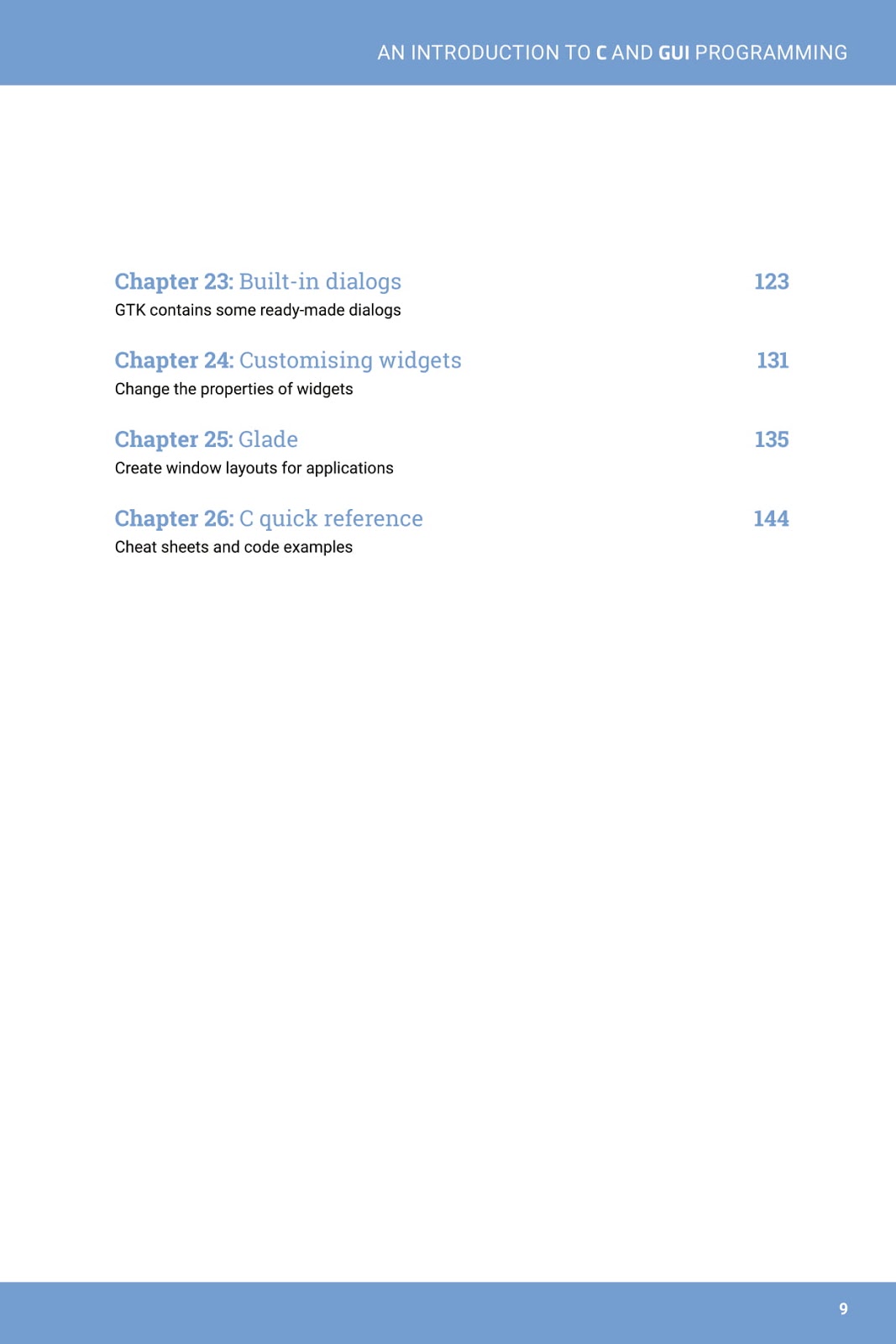 AN INTRODUCTION TO C AND GUI PROGRAMMING

Chapter 23: Built-in dialogs 123
GTK contains some ready-made dialogs

Chapter 24: Customising widgets 131
Change the properties of widgets

Chapter 25: Glade 135
Create window layouts for applications

Chapter 26: C quick reference 144
Cheat sheets and code examples

9